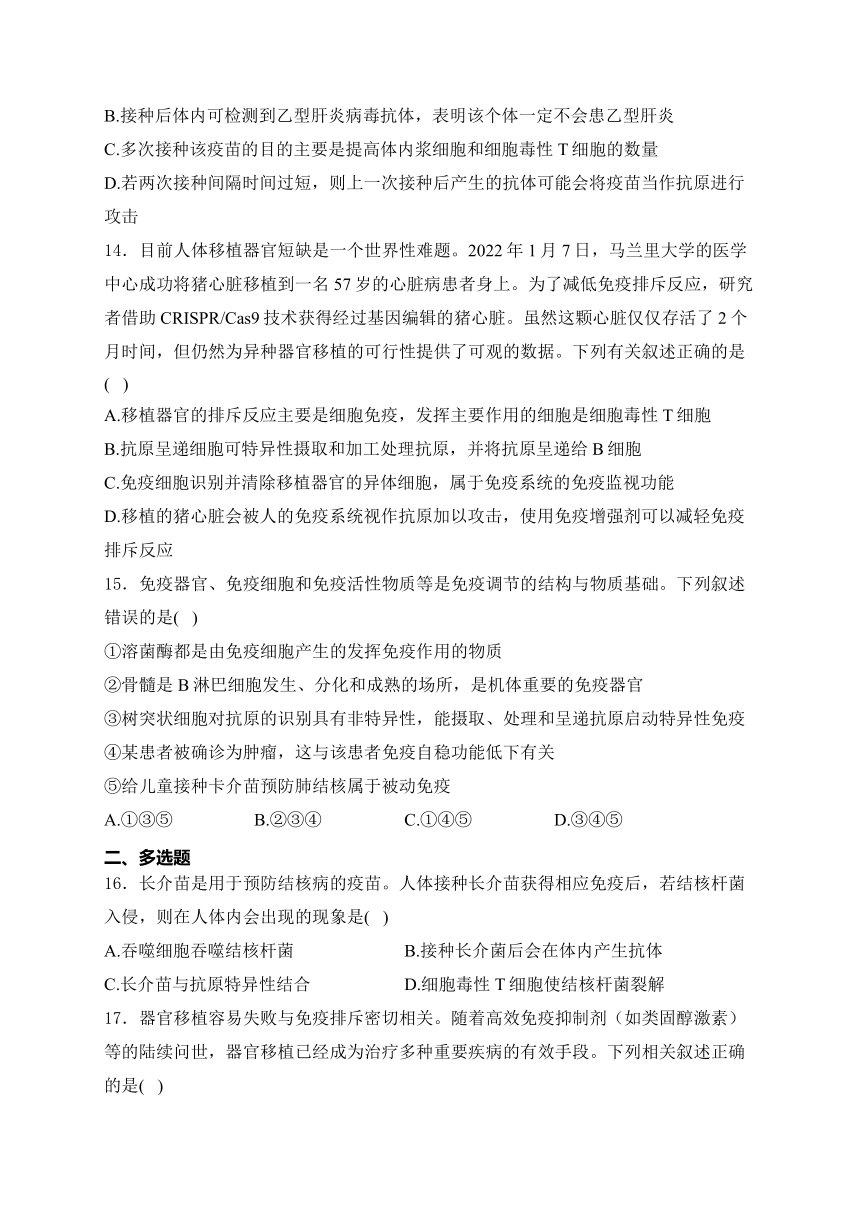 B.接种后体内可检测到乙型肝炎病毒抗体，表明该个体一定不会患乙型肝炎
C.多次接种该疫苗的目的主要是提高体内浆细胞和细胞毒性 T 细胞的数量
D.若两次接种间隔时间过短，则上一次接种后产生的抗体可能会将疫苗当作抗原进行攻击

14．目前人体移植器官短缺是一个世界性难题。2022 年 1 月 7 日，马兰里大学的医学中心成功将猪心脏移植到一名 57 岁的心脏病患者身上。为了减低免疫排斥反应，研究者借助 CRISPR/Cas9 技术获得经过基因编辑的猪心脏。虽然这颗心脏仅仅存活了 2 个月时间，但仍然为异种器官移植的可行性提供了可观的数据。下列有关叙述正确的是( )
A.移植器官的排斥反应主要是细胞免疫，发挥主要作用的细胞是细胞毒性 T 细胞
B.抗原呈递细胞可特异性摄取和加工处理抗原，并将抗原呈递给 B 细胞
C.免疫细胞识别并清除移植器官的异体细胞，属于免疫系统的免疫监视功能
D.移植的猪心脏会被人的免疫系统视作抗原加以攻击，使用免疫增强剂可以减轻免疫排斥反应

15．免疫器官、免疫细胞和免疫活性物质等是免疫调节的结构与物质基础。下列叙述错误的是( )
①溶菌酶都是由免疫细胞产生的发挥免疫作用的物质
②骨髓是 B 淋巴细胞发生、分化和成熟的场所，是机体重要的免疫器官
③树突状细胞对抗原的识别具有非特异性，能摄取、处理和呈递抗原启动特异性免疫
④某患者被确诊为肿瘤，这与该患者免疫自稳功能低下有关
⑤给儿童接种卡介苗预防肺结核属于被动免疫
A.①③⑤　B.②③④　C.①④⑤　D.③④⑤

二、多选题

16．长介苗是用于预防结核病的疫苗。人体接种长介苗获得相应免疫后，若结核杆菌入侵，则在人体内会出现的现象是( )
A.吞噬细胞吞噬结核杆菌　B.接种长介菌后会在体内产生抗体
C.长介苗与抗原特异性结合　D.细胞毒性 T 细胞使结核杆菌裂解

17．器官移植容易失败与免疫排斥密切相关。随着高效免疫抑制剂（如类固醇激素）等的陆续问世，器官移植已经成为治疗多种重要疾病的有效手段。下列相关叙述正确的是( )